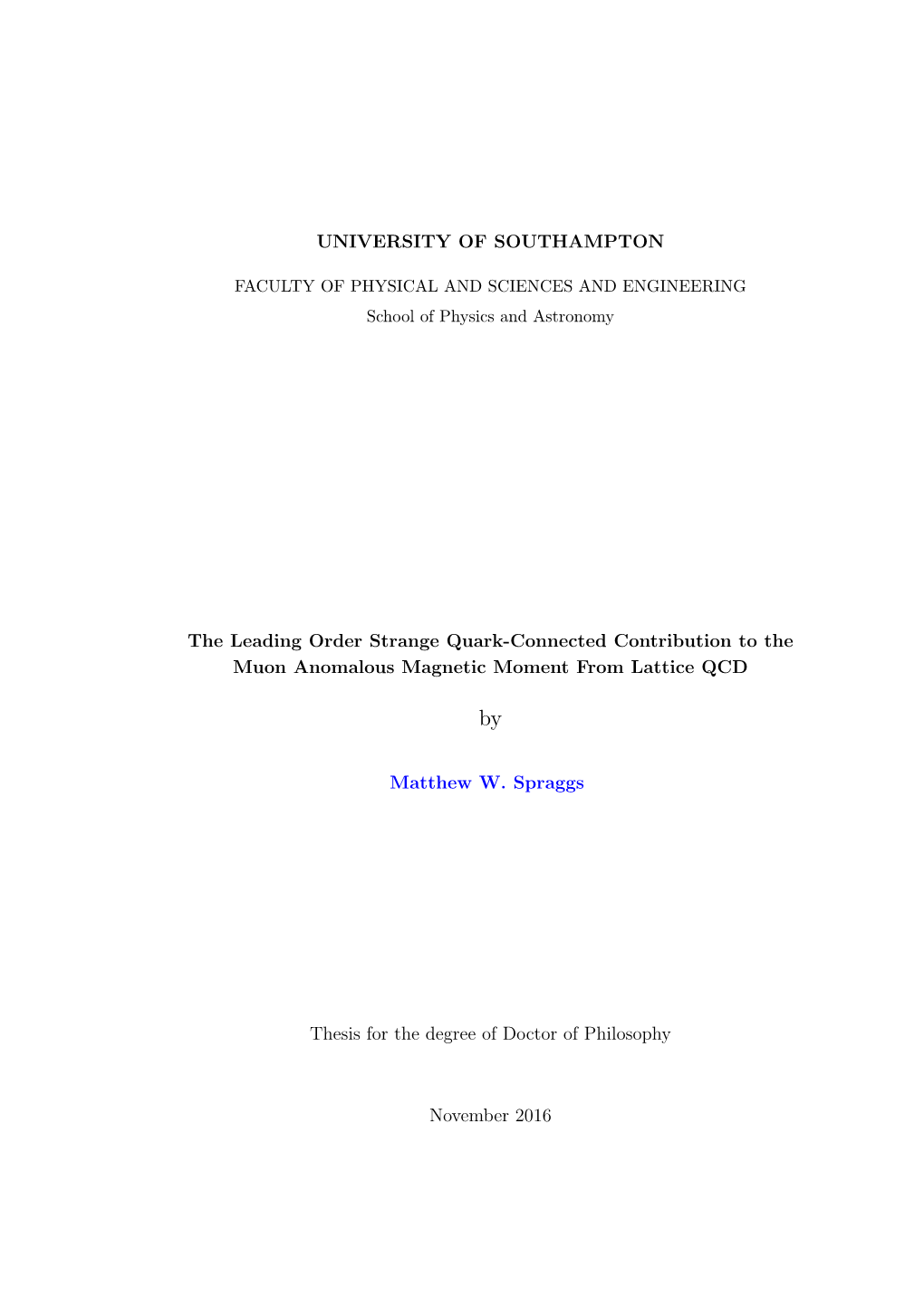 UNIVERSITY OF SOUTHAMPTON

FACULTY OF PHYSICAL AND SCIENCES AND ENGINEERING

School of Physics and Astronomy

The Leading Order Strange Quark-Connected Contribution to the Muon Anomalous Magnetic Moment From Lattice QCD

by

Matthew W. Spraggs

Thesis for the degree of Doctor of Philosophy

November 2016